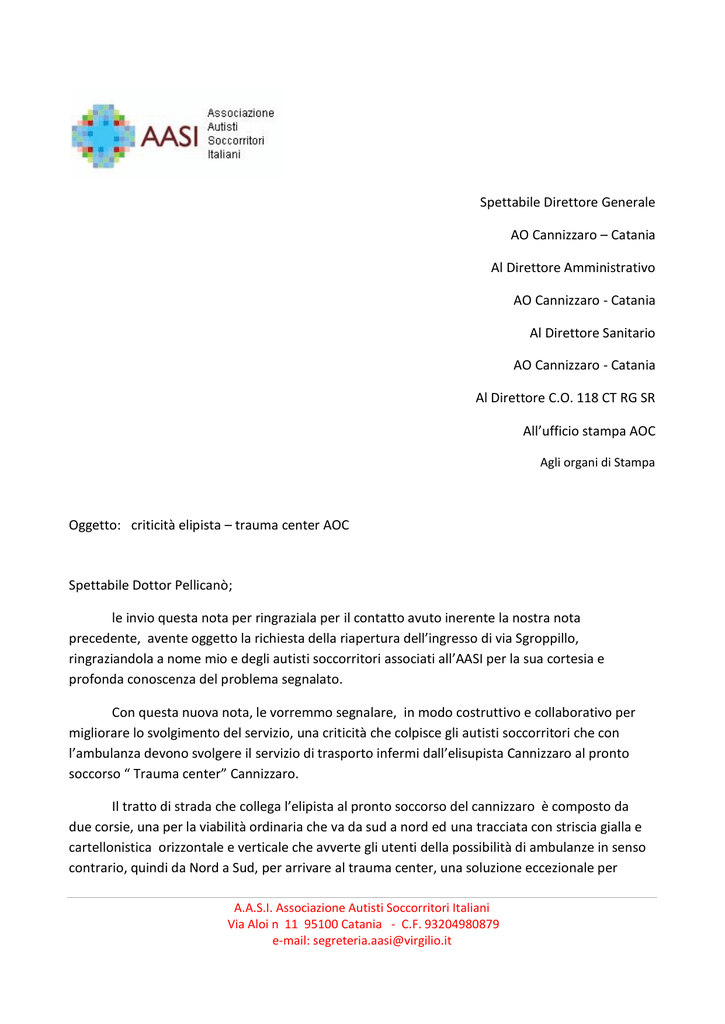 AASI Associazione Autisti Soccorritori Italiani

Spettabile Direttore Generale

AO Cannizzaro – Catania

Al Direttore Amministrativo

AO Cannizzaro - Catania

Al Direttore Sanitario

AO Cannizzaro - Catania

Al Direttore C.O. 118 CT RG SR

All'ufficio stampa AOC

Agli organi di Stampa

Oggetto: criticità elipista – trauma center AOC

Spettabile Dottor Pellicanò;

le invio questa nota per ringraziala per il contatto avuto inerente la nostra nota precedente, avente oggetto la richiesta della riapertura dell'ingresso di via Sgroppillo, ringraziandola a nome mio e degli autisti soccorritori associati all'AASI per la sua cortesia e profonda conoscenza del problema segnalato.

Con questa nuova nota, le vorremmo segnalare, in modo costruttivo e collaborativo per migliorare lo svolgimento del servizio, una criticità che colpisce gli autisti soccorritori che con l'ambulanza devono svolgere il servizio di trasporto infermi dall'elisupista Cannizzaro al pronto soccorso " Trauma center" Cannizzaro.

Il tratto di strada che collega l'elipista al pronto soccorso del cannizzaro è composto da due corsie, una per la viabilità ordinaria che va da sud a nord ed una tracciata con striscia gialla e cartellonistica orizzontale e verticale che avverte gli utenti della possibilità di ambulanze in senso contrario, quindi da Nord a Sud, per arrivare al trauma center, una soluzione eccezionale per

A.A.S.I. Associazione Autisti Soccorritori Italiani
Via Aloi n 11 95100 Catania - C.F. 93204980879
e-mail: segreteria.aasi@virgilio.it